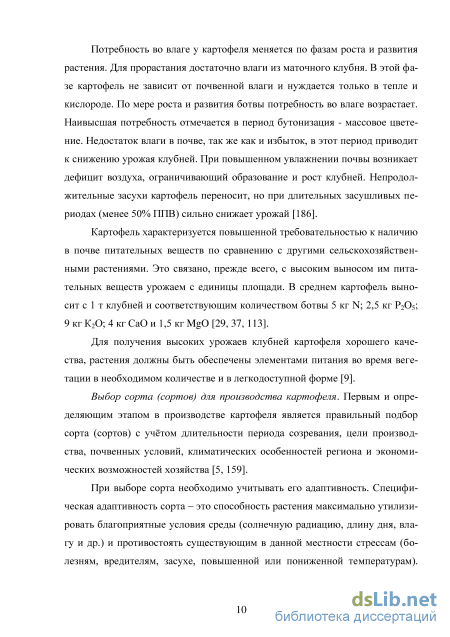 Потребность во влаге у картофеля меняется по фазам роста и развития растения. Для прорастания достаточно влаги из маточного клубня. В этой фазе картофель не зависит от почвенной влаги и нуждается только в тепле и кислороде. По мере роста и развития ботвы потребность во влаге возрастает. Наивысшая потребность отмечается в период бутонизация - массовое цветение. Недостаток влаги в почве, так же как и избыток, в этот период приводит к снижению урожая клубней. При повышенном увлажнении почвы возникает дефицит воздуха, ограничивающий образование и рост клубней. Непродолжительные засухи картофель переносит, но при длительных засушливых периодах (менее 50% ППВ) сильно снижает урожай [186].

Картофель характеризуется повышенной требовательностью к наличию в почве питательных веществ по сравнению с другими сельскохозяйственными растениями. Это связано, прежде всего, с высоким выносом им питательных веществ урожаем с единицы площади. В среднем картофель выносит с 1 т клубней и соответствующим количеством ботвы 5 кг N; 2,5 кг $P_2O_5$; 9 кг $K_2O$; 4 кг CaO и 1,5 кг MgO [29, 37, 113].

Для получения высоких урожаев клубней картофеля хорошего качества, растения должны быть обеспечены элементами питания во время вегетации в необходимом количестве и в легкодоступной форме [9].

Выбор сорта (сортов) для производства картофеля. Первым и определяющим этапом в производстве картофеля является правильный подбор сорта (сортов) с учётом длительности периода созревания, цели производства, почвенных условий, климатических особенностей региона и экономических возможностей хозяйства [5, 159].

При выборе сорта необходимо учитывать его адаптивность. Специфическая адаптивность сорта – это способность растения максимально утилизировать благоприятные условия среды (солнечную радиацию, длину дня, влагу и др.) и противостоять существующим в данной местности стрессам (болезням, вредителям, засухе, повышенной или пониженной температурам).

10

dsLib.net
библиотека диссертаций